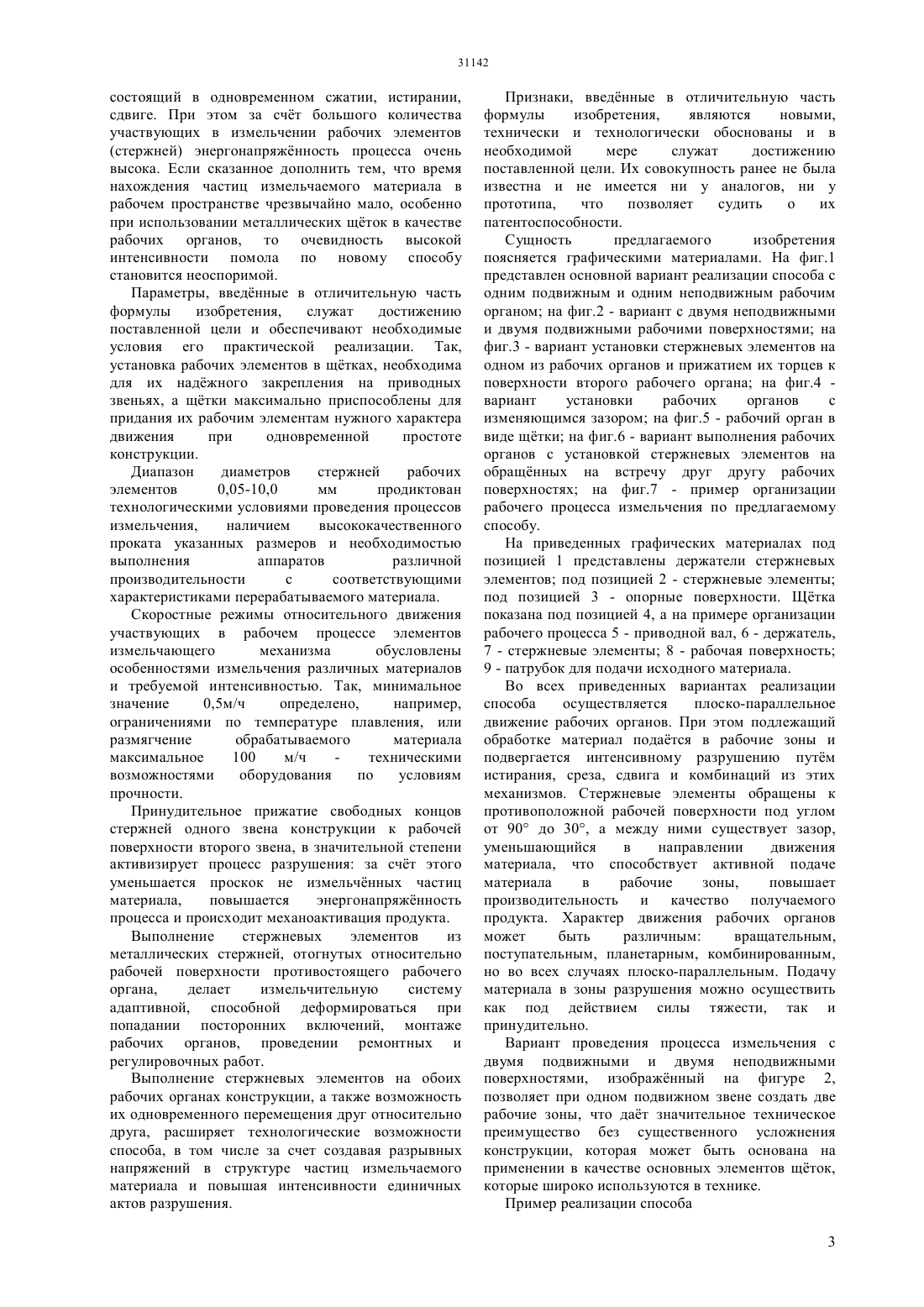 31142

состоящий в одновременном сжатии, истирании, сдвиге. При этом за счёт большого количества участвующих в измельчении рабочих элементов (стержней) энергонапряжённость процесса очень высока. Если сказанное дополнить тем, что время нахождения частиц измельчаемого материала в рабочем пространстве чрезвычайно мало, особенно при использовании металлических щёток в качестве рабочих органов, то очевидность высокой интенсивности помола по новому способу становится неоспоримой.

Параметры, введённые в отличительную часть формулы изобретения, служат достижению поставленной цели и обеспечивают необходимые условия его практической реализации. Так, установка рабочих элементов в щётках, необходима для их надёжного закрепления на приводных звеньях, а щётки максимально приспособлены для придания их рабочим элементам нужного характера движения при одновременной простоте конструкции.

Диапазон диаметров стержней рабочих элементов 0,05-10,0 мм продиктован технологическими условиями проведения процессов измельчения, наличием высококачественного проката указанных размеров и необходимостью выполнения аппаратов различной производительности с соответствующими характеристиками перерабатываемого материала.

Скоростные режимы относительного движения участвующих в рабочем процессе элементов измельчающего механизма обусловлены особенностями измельчения различных материалов и требуемой интенсивностью. Так, минимальное значение 0,5м/ч определено, например, ограничениями по температуре плавления, или размягчение обрабатываемого материала максимальное 100 м/ч - техническими возможностями оборудования по условиям прочности.

Принудительное прижатие свободных концов стержней одного звена конструкции к рабочей поверхности второго звена, в значительной степени активизирует процесс разрушения: за счёт этого уменьшается проскок не измельчённых частиц материала, повышается энергонапряжённость процесса и происходит механоактивация продукта.

Выполнение стержневых элементов из металлических стержней, отогнутых относительно рабочей поверхности противостоящего рабочего органа, делает измельчительную систему адаптивной, способной деформироваться при попадании посторонних включений, монтаже рабочих органов, проведении ремонтных и регулировочных работ.

Выполнение стержневых элементов на обоих рабочих органах конструкции, а также возможность их одновременного перемещения друг относительно друга, расширяет технологические возможности способа, в том числе за счет создавая разрывных напряжений в структуре частиц измельчаемого материала и повышая интенсивности единичных актов разрушения.

Признаки, введённые в отличительную часть формулы изобретения, являются новыми, технически и технологически обоснованы и в необходимой мере служат достижению поставленной цели. Их совокупность ранее не была известна и не имеется ни у аналогов, ни у прототипа, что позволяет судить о их патентоспособности.

Сущность предлагаемого изобретения поясняется графическими материалами. На фиг.1 представлен основной вариант реализации способа с одним подвижным и одним неподвижным рабочим органом; на фиг.2 - вариант с двумя неподвижными и двумя подвижными рабочими поверхностями; на фиг.3 - вариант установки стержневых элементов на одном из рабочих органов и прижатием их торцев к поверхности второго рабочего органа; на фиг.4 - вариант установки рабочих органов с изменяющимся зазором; на фиг.5 - рабочий орган в виде щётки; на фиг.6 - вариант выполнения рабочих органов с установкой стержневых элементов на обращённых на встречу друг другу рабочих поверхностях; на фиг.7 - пример организации рабочего процесса измельчения по предлагаемому способу.

На приведенных графических материалах под позицией 1 представлены держатели стержневых элементов; под позицией 2 - стержневые элементы; под позицией 3 - опорные поверхности. Щётка показана под позицией 4, а на примере организации рабочего процесса 5 - приводной вал, 6 - держатель, 7 - стержневые элементы; 8 - рабочая поверхность; 9 - патрубок для подачи исходного материала.

Во всех приведенных вариантах реализации способа осуществляется плоско-параллельное движение рабочих органов. При этом подлежащий обработке материал подаётся в рабочие зоны и подвергается интенсивному разрушению путём истирания, среза, сдвига и комбинаций из этих механизмов. Стержневые элементы обращены к противоположной рабочей поверхности под углом от 90° до 30°, а между ними существует зазор, уменьшающийся в направлении движения материала, что способствует активной подаче материала в рабочие зоны, повышает производительность и качество получаемого продукта. Характер движения рабочих органов может быть различным: вращательным, поступательным, планетарным, комбинированным, но во всех случаях плоско-параллельным. Подачу материала в зоны разрушения можно осуществить как под действием силы тяжести, так и принудительно.

Вариант проведения процесса измельчения с двумя подвижными и двумя неподвижными поверхностями, изображённый на фигуре 2, позволяет при одном подвижном звене создать две рабочие зоны, что даёт значительное техническое преимущество без существенного усложнения конструкции, которая может быть основана на применении в качестве основных элементов щёток, которые широко используются в технике.

Пример реализации способа

3